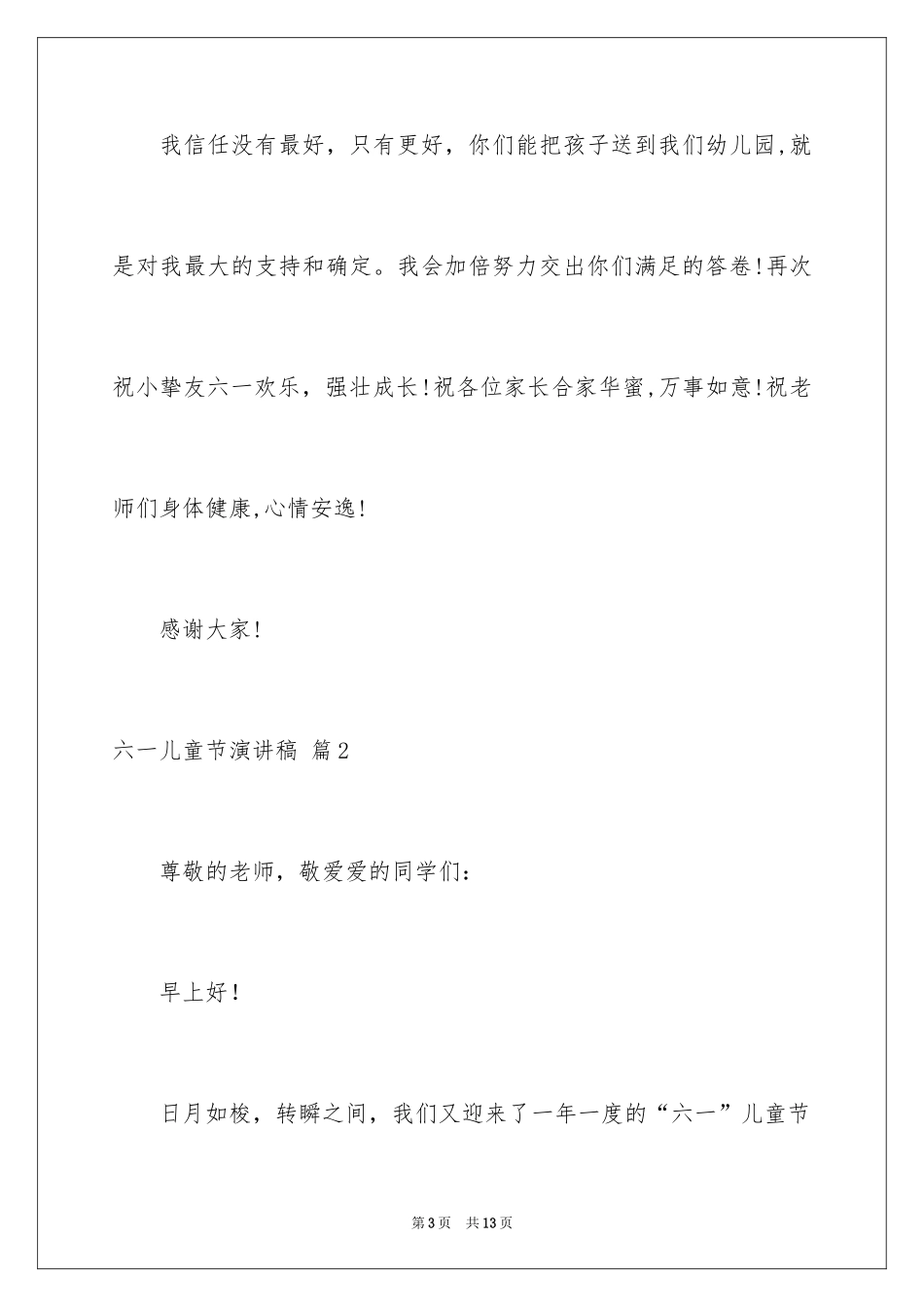 我信任没有最好，只有更好，你们能把孩子送到我们幼儿园,就是对我最大的支持和确定。我会加倍努力交出你们满足的答卷!再次祝小挚友六一欢乐，强壮成长!祝各位家长合家华蜜,万事如意!祝老师们身体健康,心情安逸!

感谢大家!

六一儿童节演讲稿 篇2

尊敬的老师，敬爱爱的同学们：

早上好!

日月如梭，转瞬之间，我们又迎来了一年一度的“六一”儿童节

第3页 共13页